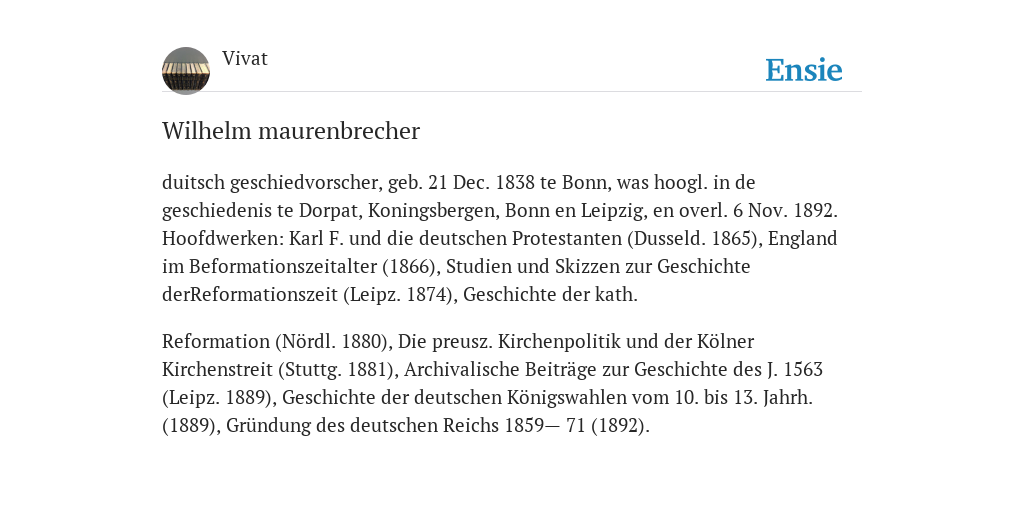 Vivat

Ensie

Wilhelm maurenbrecher

duitsch geschiedvorscher, geb. 21 Dec. 1838 te Bonn, was hoogl. in de geschiedenis te Dorpat, Koningsbergen, Bonn en Leipzig, en overl. 6 Nov. 1892. Hoofdwerken: Karl F. und die deutschen Protestanten (Dusseld. 1865), England im Beformationszeitalter (1866), Studien und Skizzen zur Geschichte derReformationszeit (Leipz. 1874), Geschichte der kath.

Reformation (Nördl. 1880), Die preusz. Kirchenpolitik und der Kölner Kirchenstreit (Stuttg. 1881), Archivalische Beiträge zur Geschichte des J. 1563 (Leipz. 1889), Geschichte der deutschen Königswahlen vom 10. bis 13. Jahrh. (1889), Gründung des deutschen Reichs 1859— 71 (1892).